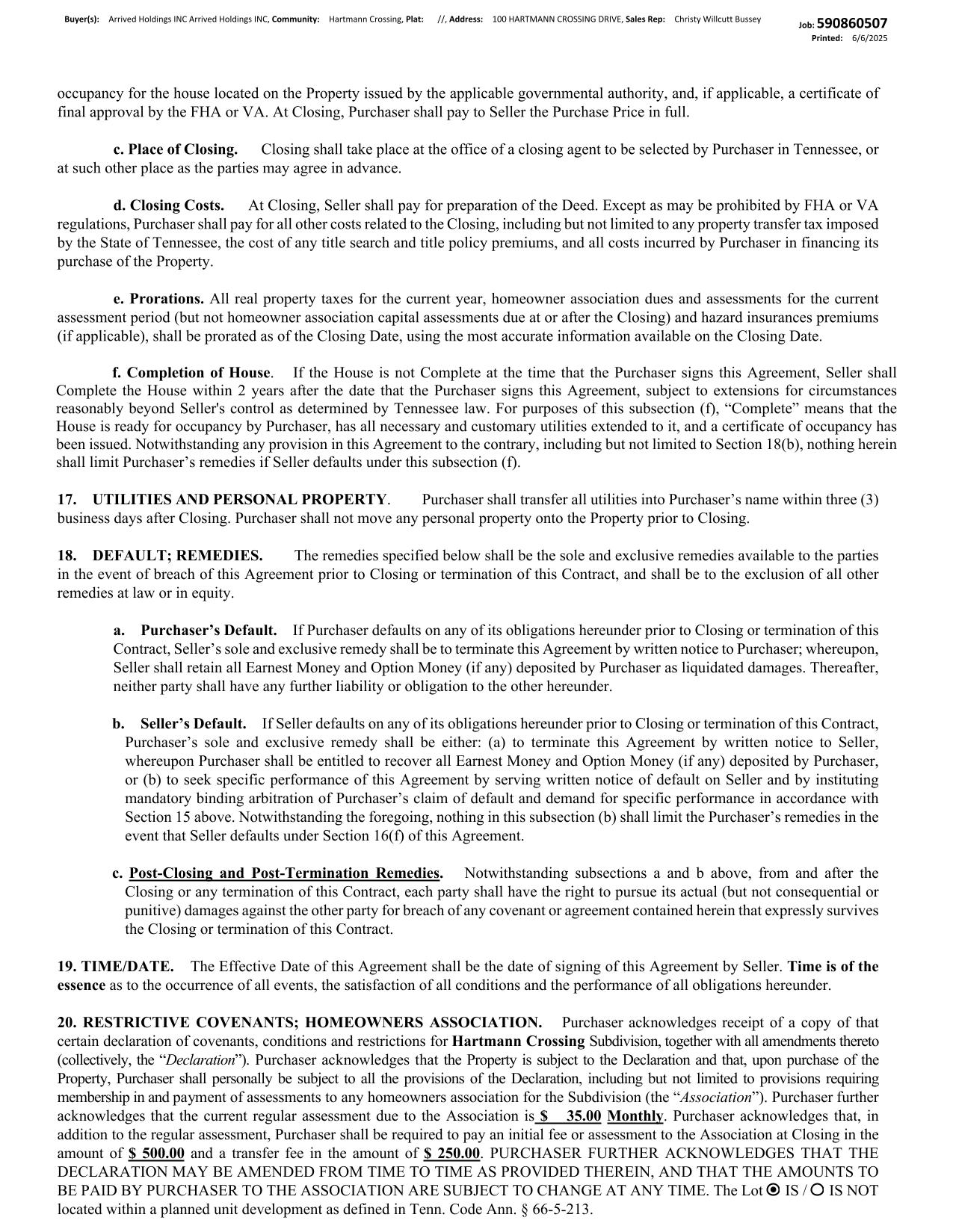 Buyer(s): Arrived Holdings INC Arrived Holdings INC, Community: Hartmann Crossing, Plat: //, Address: 100 HARTMANN CROSSING DRIVE, Sales Rep: Christy Willcutt Bussey Job: 590860507 Printed: 6/6/2025

occupancy for the house located on the Property issued by the applicable governmental authority, and, if applicable, a certificate of final approval by the FHA or VA. At Closing, Purchaser shall pay to Seller the Purchase Price in full.

c. Place of Closing. Closing shall take place at the office of a closing agent to be selected by Purchaser in Tennessee, or at such other place as the parties may agree in advance.

d. Closing Costs. At Closing, Seller shall pay for preparation of the Deed. Except as may be prohibited by FHA or VA regulations, Purchaser shall pay for all other costs related to the Closing, including but not limited to any property transfer tax imposed by the State of Tennessee, the cost of any title search and title policy premiums, and all costs incurred by Purchaser in financing its purchase of the Property.

e. Prorations. All real property taxes for the current year, homeowner association dues and assessments for the current assessment period (but not homeowner association capital assessments due at or after the Closing) and hazard insurances premiums (if applicable), shall be prorated as of the Closing Date, using the most accurate information available on the Closing Date.

f. Completion of House. If the House is not Complete at the time that the Purchaser signs this Agreement, Seller shall Complete the House within 2 years after the date that the Purchaser signs this Agreement, subject to extensions for circumstances reasonably beyond Seller's control as determined by Tennessee law. For purposes of this subsection (f), “Complete” means that the House is ready for occupancy by Purchaser, has all necessary and customary utilities extended to it, and a certificate of occupancy has been issued. Notwithstanding any provision in this Agreement to the contrary, including but not limited to Section 18(b), nothing herein shall limit Purchaser’s remedies if Seller defaults under this subsection (f).

17. UTILITIES AND PERSONAL PROPERTY. Purchaser shall transfer all utilities into Purchaser’s name within three (3) business days after Closing. Purchaser shall not move any personal property onto the Property prior to Closing.

18. DEFAULT; REMEDIES. The remedies specified below shall be the sole and exclusive remedies available to the parties in the event of breach of this Agreement prior to Closing or termination of this Contract, and shall be to the exclusion of all other remedies at law or in equity.

a. Purchaser’s Default. If Purchaser defaults on any of its obligations hereunder prior to Closing or termination of this Contract, Seller’s sole and exclusive remedy shall be to terminate this Agreement by written notice to Purchaser; whereupon, Seller shall retain all Earnest Money and Option Money (if any) deposited by Purchaser as liquidated damages. Thereafter, neither party shall have any further liability or obligation to the other hereunder.

b. Seller’s Default. If Seller defaults on any of its obligations hereunder prior to Closing or termination of this Contract, Purchaser’s sole and exclusive remedy shall be either: (a) to terminate this Agreement by written notice to Seller, whereupon Purchaser shall be entitled to recover all Earnest Money and Option Money (if any) deposited by Purchaser, or (b) to seek specific performance of this Agreement by serving written notice of default on Seller and by instituting mandatory binding arbitration of Purchaser’s claim of default and demand for specific performance in accordance with Section 15 above. Notwithstanding the foregoing, nothing in this subsection (b) shall limit the Purchaser’s remedies in the event that Seller defaults under Section 16(f) of this Agreement.

c. Post-Closing and Post-Termination Remedies. Notwithstanding subsections a and b above, from and after the Closing or any termination of this Contract, each party shall have the right to pursue its actual (but not consequential or punitive) damages against the other party for breach of any covenant or agreement contained herein that expressly survives the Closing or termination of this Contract.

19. TIME/DATE. The Effective Date of this Agreement shall be the date of signing of this Agreement by Seller. Time is of the essence as to the occurrence of all events, the satisfaction of all conditions and the performance of all obligations hereunder.

20. RESTRICTIVE COVENANTS; HOMEOWNERS ASSOCIATION. Purchaser acknowledges receipt of a copy of that certain declaration of covenants, conditions and restrictions for Hartmann Crossing Subdivision, together with all amendments thereto (collectively, the “Declaration”). Purchaser acknowledges that the Property is subject to the Declaration and that, upon purchase of the Property, Purchaser shall personally be subject to all the provisions of the Declaration, including but not limited to provisions requiring membership in and payment of assessments to any homeowners association for the Subdivision (the “Association”). Purchaser further acknowledges that the current regular assessment due to the Association is $ 35.00 Monthly. Purchaser acknowledges that, in addition to the regular assessment, Purchaser shall be required to pay an initial fee or assessment to the Association at Closing in the amount of $ 500.00 and a transfer fee in the amount of $ 250.00. PURCHASER FURTHER ACKNOWLEDGES THAT THE DECLARATION MAY BE AMENDED FROM TIME TO TIME AS PROVIDED THEREIN, AND THAT THE AMOUNTS TO BE PAID BY PURCHASER TO THE ASSOCIATION ARE SUBJECT TO CHANGE AT ANY TIME. The Lot ⦿ IS / ○ IS NOT located within a planned unit development as defined in Tenn. Code Ann. § 66-5-213.